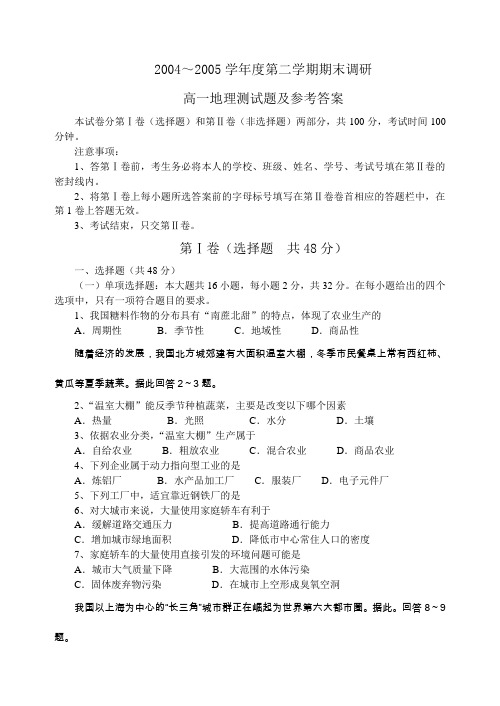 2004～2005 学年度第二学期期末调研

高一地理测试题及参考答案

本试卷分第Ⅰ卷（选择题）和第Ⅱ卷（非选择题）两部分，共 100 分，考试时间 100 分钟。

注意事项：

1、答第Ⅰ卷前，考生务必将本人的学校、班级、姓名、学号、考试号填在第Ⅱ卷的密封线内。

2、将第Ⅰ卷上每小题所选答案前的字母标号填写在第Ⅱ卷卷首相应的答题栏中，在第 1 卷上答题无效。

3、考试结束，只交第Ⅱ卷。

第Ⅰ卷（选择题　共 48 分）

一、选择题（共 48 分）

（一）单项选择题：本大题共 16 小题，每小题 2 分，共 32 分。在每小题给出的四个选项中，只有一项符合题目的要求。

1、我国糖料作物的分布具有“南蔗北甜”的特点，体现了农业生产的

A．周期性　　B．季节性　　C．地域性　　D．商品性

随着经济的发展，我国北方城郊建有大面积温室大棚，冬季市民餐桌上常有西红柿、黄瓜等夏季蔬菜。据此回答 2～3 题。

2、“温室大棚”能反季节种植蔬菜，主要是改变以下哪个因素

A．热量　　B．光照　　C．水分　　D．土壤

3、依据农业分类，“温室大棚”生产属于

A．自给农业　　B．粗放农业　　C．混合农业　　D．商品农业

4、下列企业属于动力指向型工业的是

A．炼铝厂　　B．水产品加工厂　　C．服装厂　　D．电子元件厂

5、下列工厂中，适宜靠近钢铁厂的是

6、对大城市来说，大量使用家庭轿车有利于

A．缓解道路交通压力　　B．提高道路通行能力

C．增加城市绿地面积　　D．降低市中心常住人口的密度

7、家庭轿车的大量使用直接引发的环境问题可能是

A．城市大气质量下降　　B．大范围的水体污染

C．固体废弃物污染　　D．在城市上空形成臭氧空洞

我国以上海为中心的“长三角”城市群正在崛起为世界第六大都市圈。据此。回答 8～9 题。